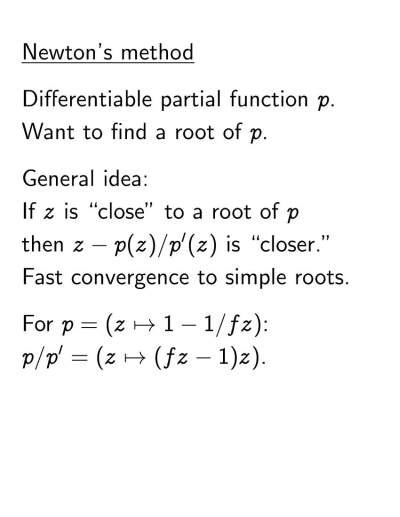 Newton's method

Differentiable partial function $p$.
Want to find a root of $p$.

General idea:
If $z$ is "close" to a root of $p$ then $z - p(z)/p'(z)$ is "closer."
Fast convergence to simple roots.

For $p = (z \mapsto 1 - 1/fz)$:
$p/p' = (z \mapsto (fz - 1)z)$.